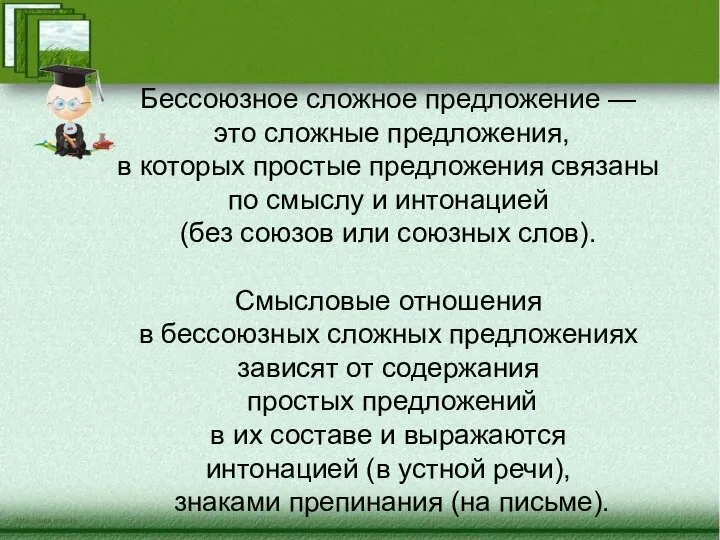 Бессоюзное сложное предложение — это сложные предложения, в которых простые предложения связаны по смыслу и интонацией (без союзов или союзных слов).

Смысловые отношения в бессоюзных сложных предложениях зависят от содержания простых предложений в их составе и выражаются интонацией (в устной речи), знаками препинания (на письме).